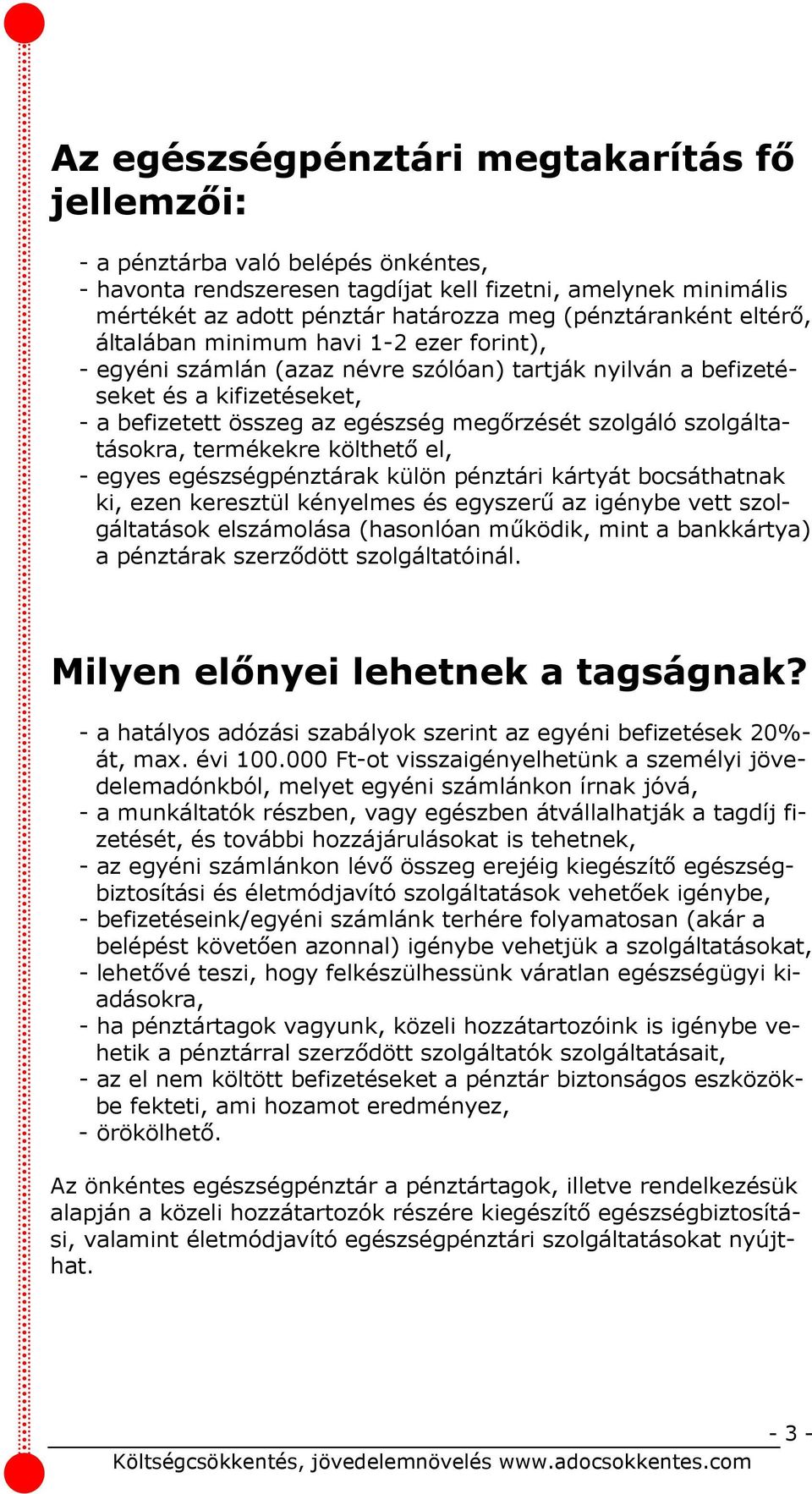 Az egészségpénztári megtakarítás fő jellemzői:

- a pénztárba való belépés önkéntes,
- havonta rendszeresen tagdíjat kell fizetni, amelynek minimális mértékét az adott pénztár határozza meg (pénztáranként eltérő, általában minimum havi 1-2 ezer forint),
- egyéni számlán (azaz névre szólóan) tartják nyilván a befizetéseket és a kifizetéseket,
- a befizetett összeg az egészség megőrzését szolgáló szolgáltatásokra, termékekre költhető el,
- egyes egészségpénztárak külön pénztári kártyát bocsáthatnak ki, ezen keresztül kényelmes és egyszerű az igénybe vett szolgáltatások elszámolása (hasonlóan működik, mint a bankkártya) a pénztárak szerződött szolgáltatóinál.

Milyen előnyei lehetnek a tagságnak?

- a hatályos adózási szabályok szerint az egyéni befizetések 20%-át, max. évi 100.000 Ft-ot visszaigényelhetünk a személyi jövedelemadónkból, melyet egyéni számlánkon írnak jóvá,
- a munkáltatók részben, vagy egészben átvállalhatják a tagdíj fizetését, és további hozzájárulásokat is tehetnek,
- az egyéni számlánkon lévő összeg erejéig kiegészítő egészségbiztosítási és életmódjavító szolgáltatások vehetőek igénybe,
- befizetéseink/egyéni számlánk terhére folyamatosan (akár a belépést követően azonnal) igénybe vehetjük a szolgáltatásokat,
- lehetővé teszi, hogy felkészülhessünk váratlan egészségügyi kiadásokra,
- ha pénztártagok vagyunk, közeli hozzátartozóink is igénybe vehetik a pénztárral szerződött szolgáltatók szolgáltatásait,
- az el nem költött befizetéseket a pénztár biztonságos eszközökbe fekteti, ami hozamot eredményez,
- örökölhető.

Az önkéntes egészségpénztár a pénztártagok, illetve rendelkezésük alapján a közeli hozzátartozók részére kiegészítő egészségbiztosítási, valamint életmódjavító egészségpénztári szolgáltatásokat nyújthat.

- 3 -
Költségcsökkentés, jövedelemnövelés www.adocsokkentes.com